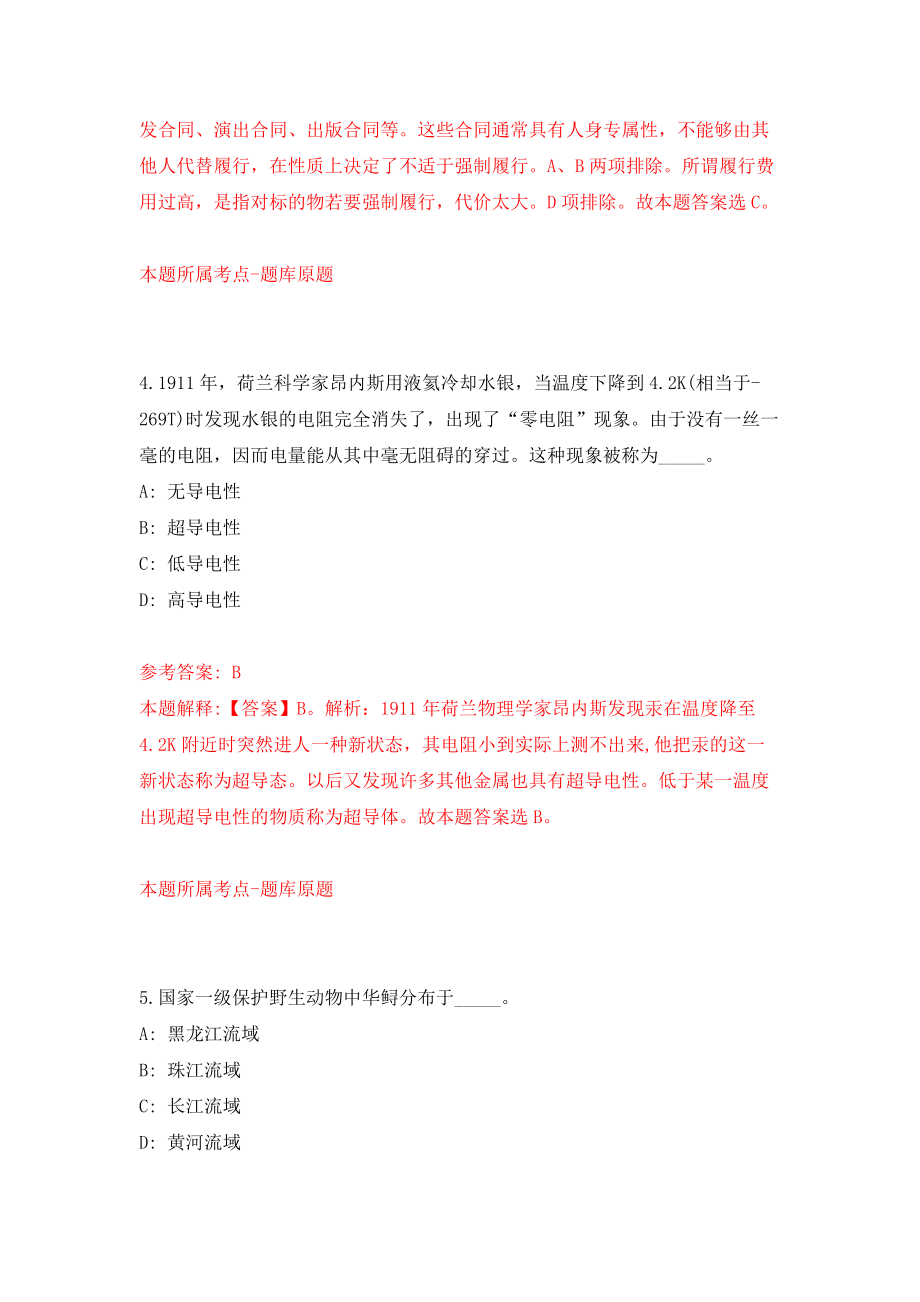 发合同、演出合同、出版合同等。这些合同通常具有人身专属性，不能够由其他人代替履行，在性质上决定了不适于强制履行。A、B 两项排除。所谓履行费用过高，是指对标的物若要强制履行，代价太大。D 项排除。故本题答案选 C。

本题所属考点-题库原题

4.1911 年，荷兰科学家昂内斯用液氦冷却水银，当温度下降到 4.2K(相当于-269T)时发现水银的电阻完全消失了，出现了“零电阻”现象。由于没有一丝一毫的电阻，因而电量能从其中毫无阻碍的穿过。这种现象被称为_____。

A: 无导电性

B: 超导电性

C: 低导电性

D: 高导电性

参考答案: B

本题解释:【答案】B。解析：1911 年荷兰物理学家昂内斯发现汞在温度降至 4.2K 附近时突然进人一种新状态，其电阻小到实际上测不出来,他把汞的这一新状态称为超导态。以后又发现许多其他金属也具有超导电性。低于某一温度出现超导电性的物质称为超导体。故本题答案选 B。

本题所属考点-题库原题

5.国家一级保护野生动物中华鲟分布于_____。

A: 黑龙江流域

B: 珠江流域

C: 长江流域

D: 黄河流域